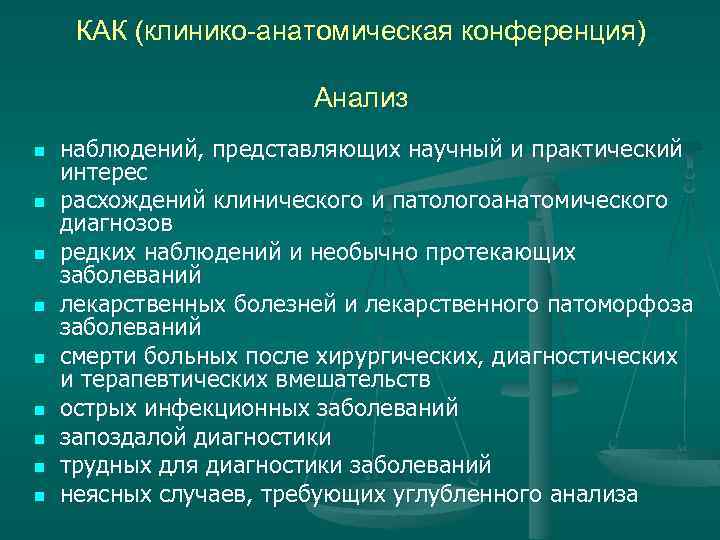 КАК (клинико-анатомическая конференция)

Анализ

- наблюдений, представляющих научный и практический интерес
- расхождений клинического и патологоанатомического диагнозов
- редких наблюдений и необычно протекающих заболеваний
- лекарственных болезней и лекарственного патоморфоза заболеваний
- смерти больных после хирургических, диагностических и терапевтических вмешательств
- острых инфекционных заболеваний
- запоздалой диагностики
- трудных для диагностики заболеваний
- неясных случаев, требующих углубленного анализа